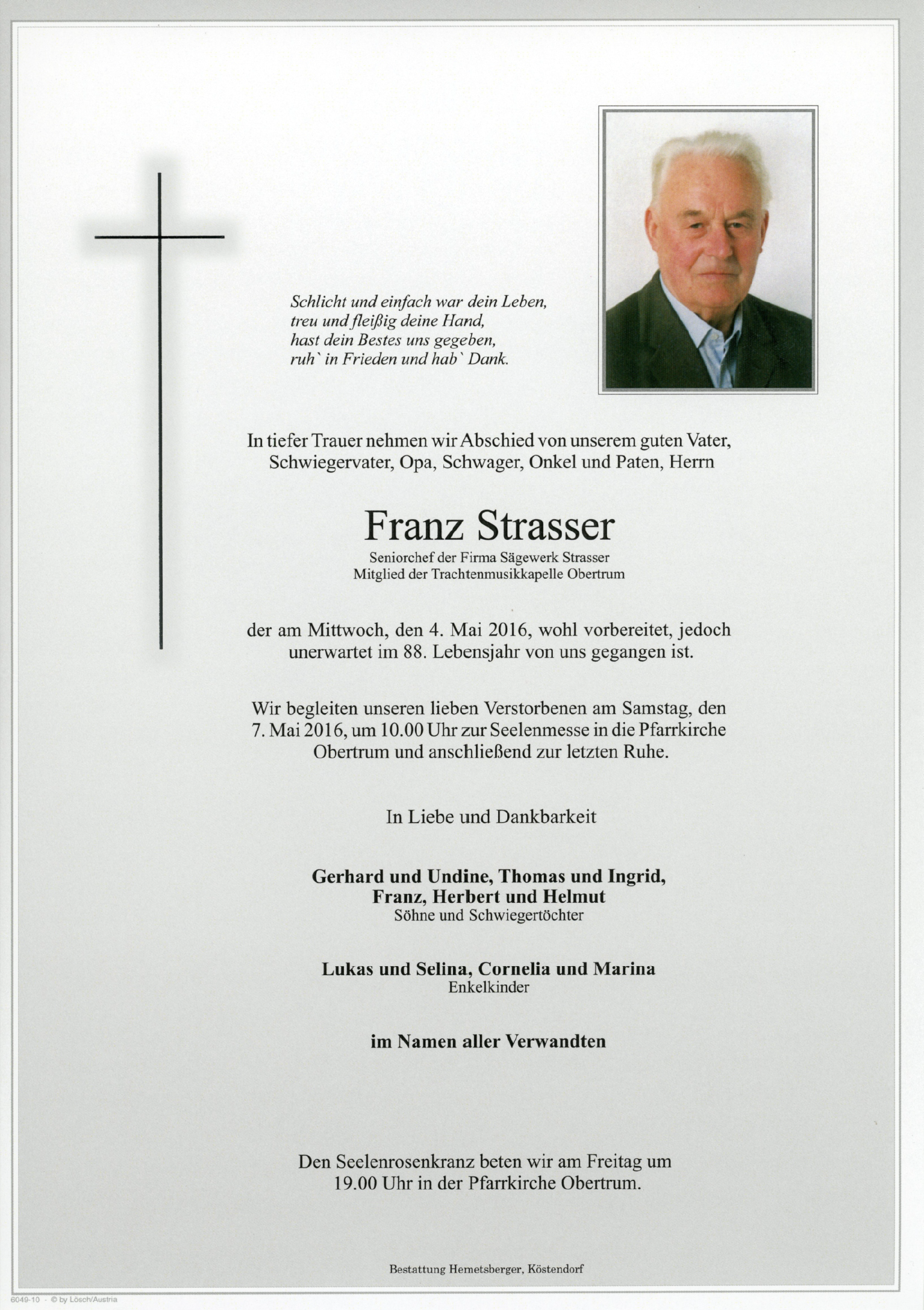 Schlicht und einfach war dein Leben,
treu und fleißig deine Hand,
hast dein Bestes uns gegeben,
ruh` in Frieden und hab` Dank.

In tiefer Trauer nehmen wir Abschied von unserem guten Vater, Schwiegervater, Opa, Schwager, Onkel und Paten, Herrn

Franz Strasser

Seniorchef der Firma Sägewerk Strasser
Mitglied der Trachtenmusikkapelle Obertrum

der am Mittwoch, den 4. Mai 2016, wohl vorbereitet, jedoch unerwartet im 88. Lebensjahr von uns gegangen ist.

Wir begleiten unseren lieben Verstorbenen am Samstag, den 7. Mai 2016, um 10.00 Uhr zur Seelenmesse in die Pfarrkirche Obertrum und anschließend zur letzten Ruhe.

In Liebe und Dankbarkeit

Gerhard und Undine, Thomas und Ingrid,
Franz, Herbert und Helmut
Söhne und Schwiegertöchter

Lukas und Selina, Cornelia und Marina
Enkelkinder

im Namen aller Verwandten

Den Seelenrosenkranz beten wir am Freitag um 19.00 Uhr in der Pfarrkirche Obertrum.

Bestattung Hemetsberger, Köstendorf

6049-10 · © by Lösch/Austria